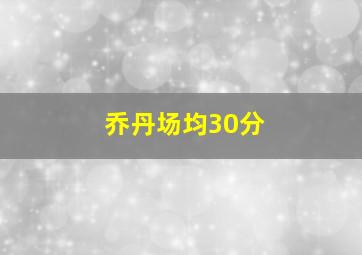 乔丹场均30分